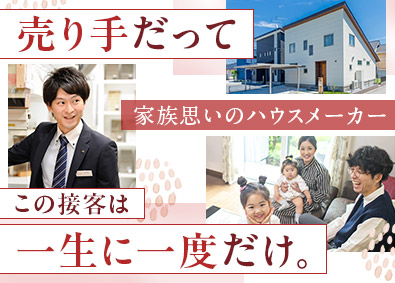 売り手だって

家族思いのハウスメーカー

この接客は

一生に一度だけ。